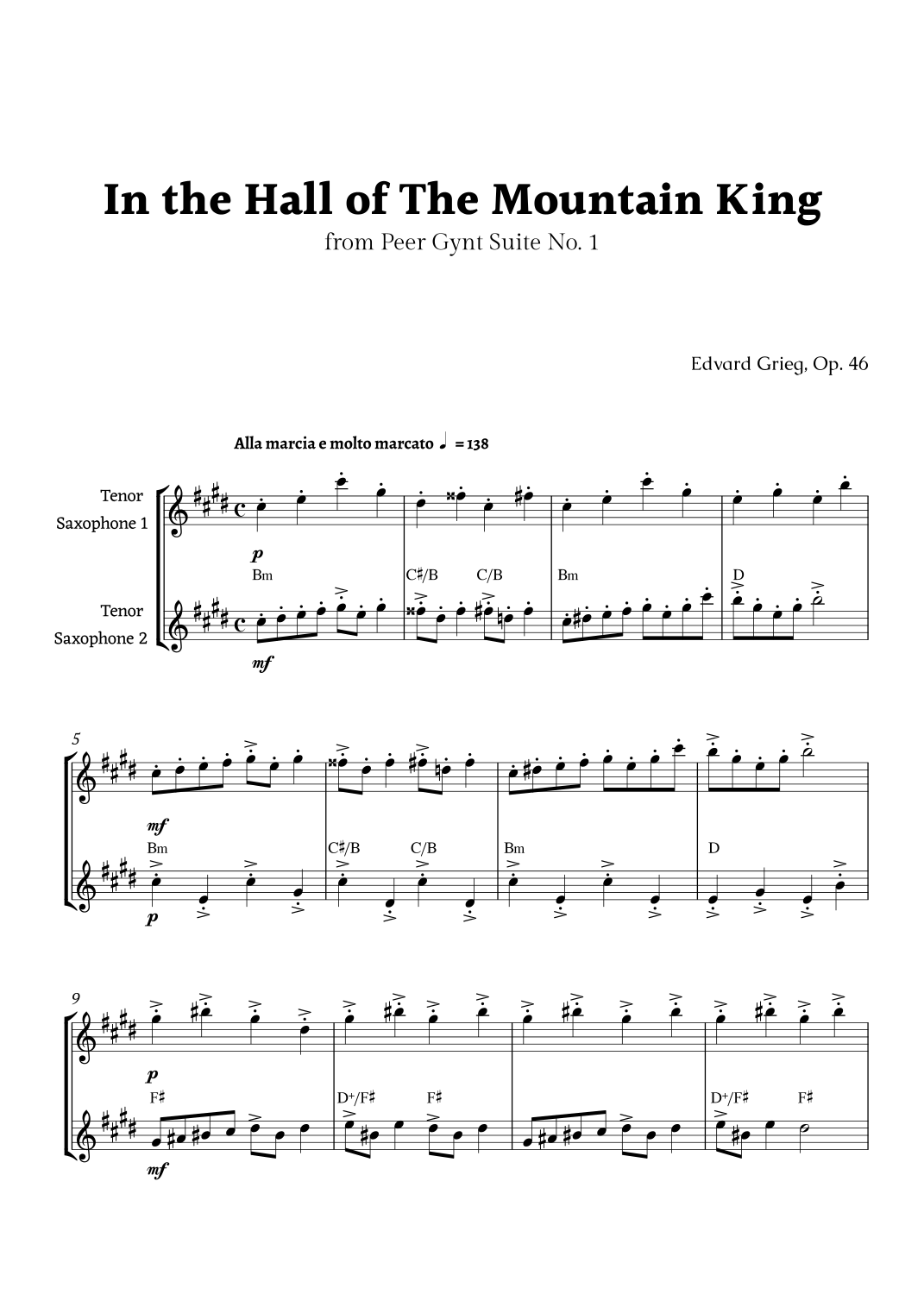 In the Hall of The Mountain King
from Peer Gynt Suite No. 1

Edvard Grieg, Op. 46

Alla marcia e molto marcato ♩ = 138

Tenor Saxophone 1

Tenor Saxophone 2

p

Bm C♯/B C/B Bm D

mf

5

mf

Bm C♯/B C/B Bm D

p

9

p

F♯ D+/F♯ F♯ D+/F♯ F♯

mf